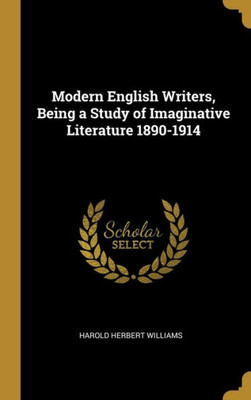 Modern English Writers, Being a Study of Imaginative Literature 1890-1914

Scholar SELECT

HAROLD HERBERT WILLIAMS